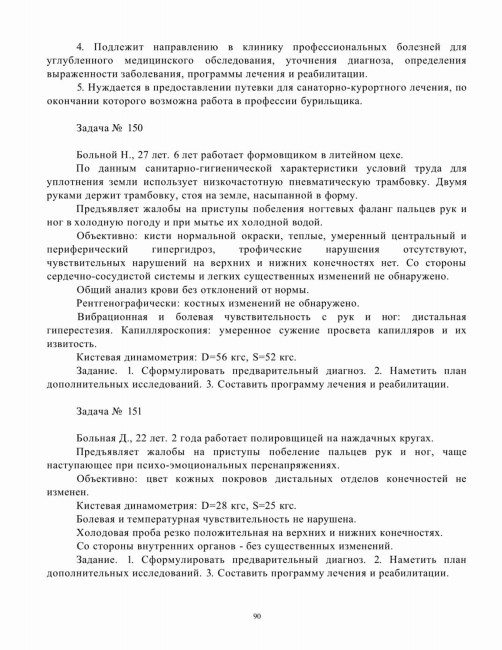 4. Подлежит направлению в клинику профессиональных болезней для углубленного медицинского обследования, уточнения диагноза, определения выраженности заболевания, программы лечения и реабилитации.

5. Нуждается в предоставлении путевки для санаторно-курортного лечения, по окончании которого возможна работа в профессии бурильщика.

Задача № 150

Больной Н., 27 лет. 6 лет работает формовщиком в литейном цехе.

По данным санитарно-гигиенической характеристики условий труда для уплотнения земли использует низкочастотную пневматическую трамбовку. Двумя руками держит трамбовку, стоя на земле, насыпанной в форму.

Предъявляет жалобы на приступы побеления ногтевых фаланг пальцев рук и ног в холодную погоду и при мытье их холодной водой.

Объективно: кисти нормальной окраски, теплые, умеренный центральный и периферический гипергидроз, трофические нарушения отсутствуют, чувствительных нарушений на верхних и нижних конечностях нет. Со стороны сердечно-сосудистой системы и легких существенных изменений не обнаружено.

Общий анализ крови без отклонений от нормы.

Рентгенографически: костных изменений не обнаружено.

Вибрационная и болевая чувствительность с рук и ног: дистальная гиперестезия. Капилляроскопия: умеренное сужение просвета капилляров и их извитость.

Кистевая динамометрия: D=56 кгс, S=52 кгс.

Задание. 1. Сформулировать предварительный диагноз. 2. Наметить план дополнительных исследований. 3. Составить программу лечения и реабилитации.

Задача № 151

Больная Д., 22 лет. 2 года работает полировщицей на наждачных кругах.

Предъявляет жалобы на приступы побеление пальцев рук и ног, чаще наступающее при психо-эмоциональных перенапряжениях.

Объективно: цвет кожных покровов дистальных отделов конечностей не изменен.

Кистевая динамометрия: D=28 кгс, S=25 кгс.

Болевая и температурная чувствительность не нарушена.

Холодовая проба резко положительная на верхних и нижних конечностях.

Со стороны внутренних органов - без существенных изменений.

Задание. 1. Сформулировать предварительный диагноз. 2. Наметить план дополнительных исследований. 3. Составить программу лечения и реабилитации.

90